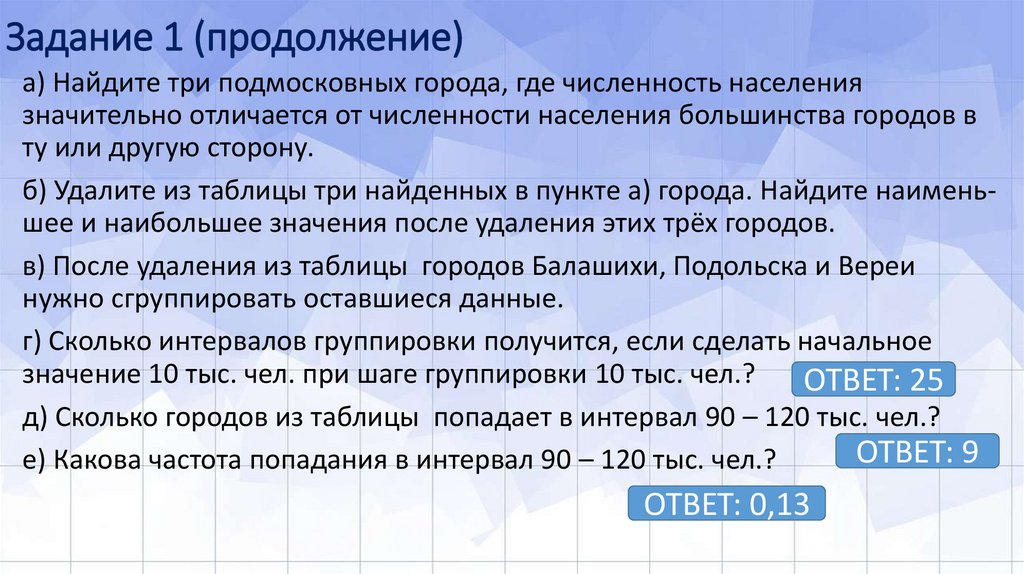 Задание 1 (продолжение)

а) Найдите три подмосковных города, где численность населения значительно отличается от численности населения большинства городов в ту или другую сторону.

б) Удалите из таблицы три найденных в пункте а) города. Найдите наименьшее и наибольшее значения после удаления этих трёх городов.

в) После удаления из таблицы городов Балашихи, Подольска и Вереи нужно сгруппировать оставшиеся данные.

г) Сколько интервалов группировки получится, если сделать начальное значение 10 тыс. чел. при шаге группировки 10 тыс. чел.?

ОТВЕТ: 25

д) Сколько городов из таблицы попадает в интервал 90 – 120 тыс. чел.?

ОТВЕТ: 9

е) Какова частота попадания в интервал 90 – 120 тыс. чел.?

ОТВЕТ: 0,13